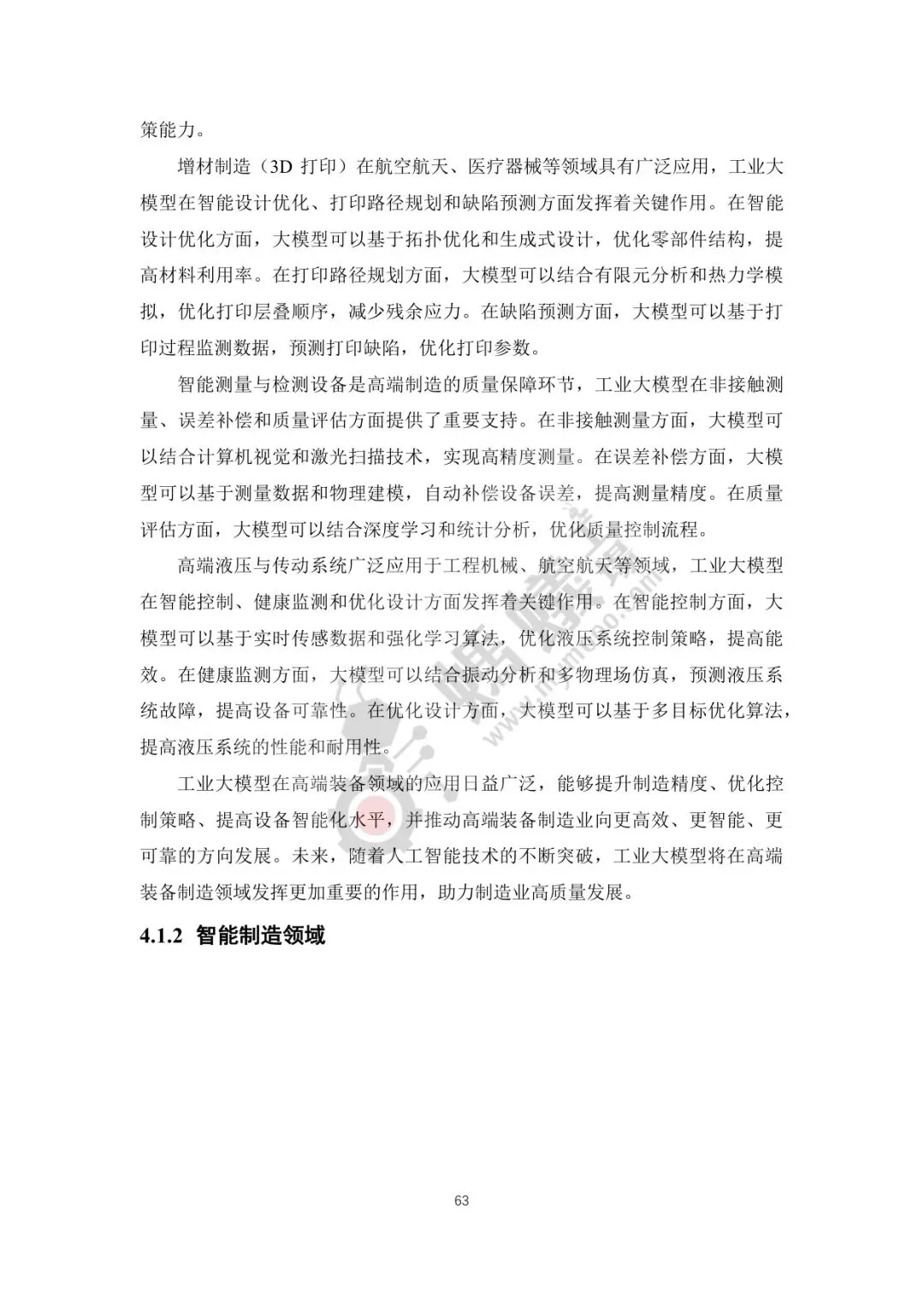 策能力。

增材制造（3D 打印）在航空航天、医疗器械等领域具有广泛应用，工业大模型在智能设计优化、打印路径规划和缺陷预测方面发挥着关键作用。在智能设计优化方面，大模型可以基于拓扑优化和生成式设计，优化零部件结构，提高材料利用率。在打印路径规划方面，大模型可以结合有限元分析和热力学模拟，优化打印层叠顺序，减少残余应力。在缺陷预测方面，大模型可以基于打印过程监测数据，预测打印缺陷，优化打印参数。

智能测量与检测设备是高端制造的质量保障环节，工业大模型在非接触测量、误差补偿和质量评估方面提供了重要支持。在非接触测量方面，大模型可以结合计算机视觉和激光扫描技术，实现高精度测量。在误差补偿方面，大模型可以基于测量数据和物理建模，自动补偿设备误差，提高测量精度。在质量评估方面，大模型可以结合深度学习和统计分析，优化质量控制流程。

高端液压与传动系统广泛应用于工程机械、航空航天等领域，工业大模型在智能控制、健康监测和优化设计方面发挥着关键作用。在智能控制方面，大模型可以基于实时传感数据和强化学习算法，优化液压系统控制策略，提高能效。在健康监测方面，大模型可以结合振动分析和多物理场仿真，预测液压系统故障，提高设备可靠性。在优化设计方面，大模型可以基于多目标优化算法，提高液压系统的性能和耐用性。

工业大模型在高端装备领域的应用日益广泛，能够提升制造精度、优化控制策略、提高设备智能化水平，并推动高端装备制造业向更高效、更智能、更可靠的方向发展。未来，随着人工智能技术的不断突破，工业大模型将在高端装备制造领域发挥更加重要的作用，助力制造业高质量发展。

4.1.2 智能制造领域

63